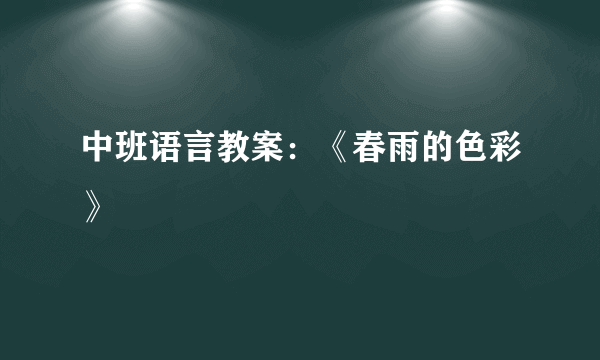 中班语言教案：《春雨的色彩》